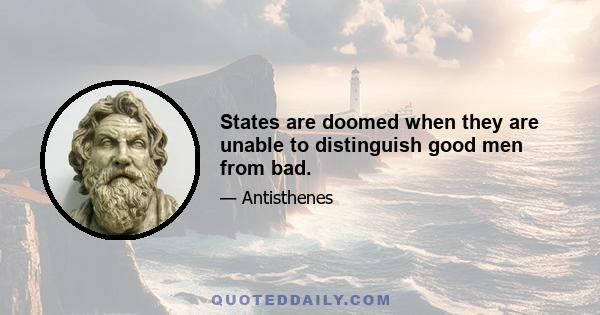 States are doomed when they are unable to distinguish good men from bad.

— Antisthenes

QUOTEDDAILY.COM